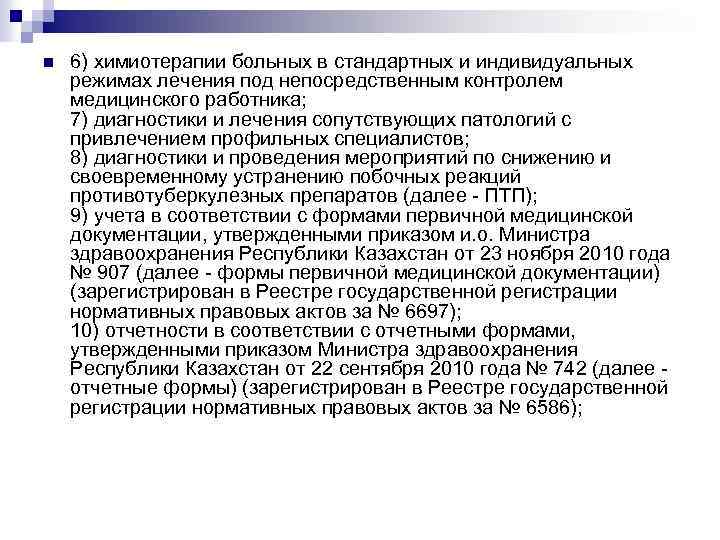 6) химиотерапии больных в стандартных и индивидуальных режимах лечения под непосредственным контролем медицинского работника;
7) диагностики и лечения сопутствующих патологий с привлечением профильных специалистов;
8) диагностики и проведения мероприятий по снижению и своевременному устранению побочных реакций противотуберкулезных препаратов (далее - ПТП);
9) учета в соответствии с формами первичной медицинской документации, утвержденными приказом и.о. Министра здравоохранения Республики Казахстан от 23 ноября 2010 года № 907 (далее - формы первичной медицинской документации) (зарегистрирован в Реестре государственной регистрации нормативных правовых актов за № 6697);
10) отчетности в соответствии с отчетными формами, утвержденными приказом Министра здравоохранения Республики Казахстан от 22 сентября 2010 года № 742 (далее - отчетные формы) (зарегистрирован в Реестре государственной регистрации нормативных правовых актов за № 6586);